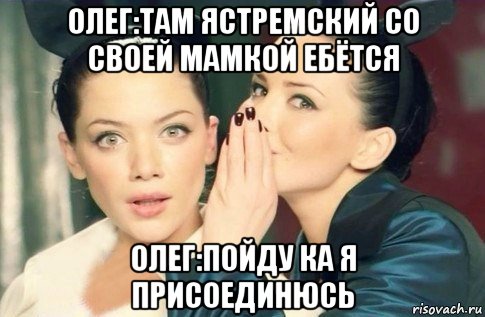 ОЛЕГ:ТАМ ЯСТРЕМСКИЙ СО СВОЕЙ МАМКОЙ ЕБЁТСЯ

ОЛЕГ:ПОЙДУ КА Я ПРИСОЕДИНЮСЬ

risovach.ru